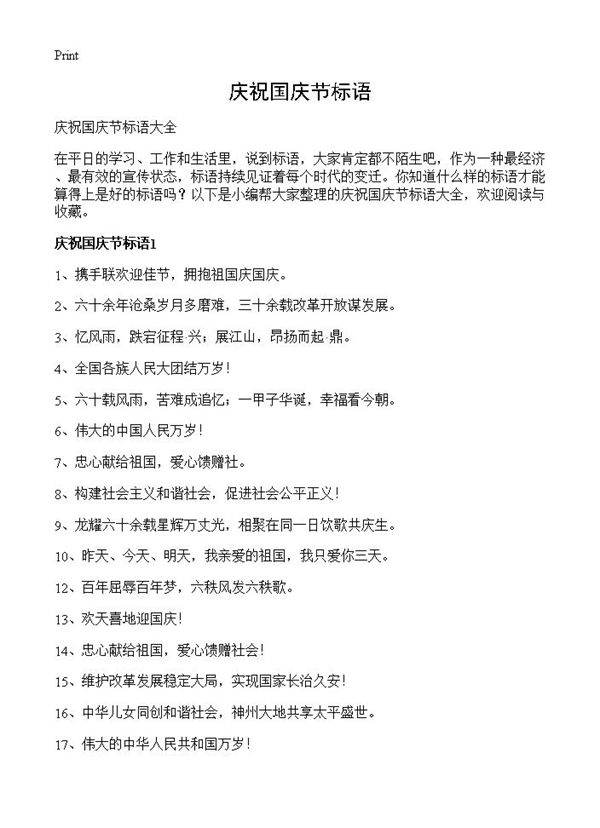 Print

庆祝国庆节标语

庆祝国庆节标语大全

在平日的学习、工作和生活里，说到标语，大家肯定都不陌生吧，作为一种最经济、最有效的宣传状态，标语持续见证着每个时代的变迁。你知道什么样的标语才能算得上是好的标语吗？以下是小编帮大家整理的庆祝国庆节标语大全，欢迎阅读与收藏。

庆祝国庆节标语1

1、携手联欢迎佳节，拥抱祖国庆国庆。

2、六十余年沧桑岁月多磨难，三十余载改革开放谋发展。

3、忆风雨，跌宕征程·兴；展江山，昂扬而起·鼎。

4、全国各族人民大团结万岁！

5、六十载风雨，苦难成追忆；一甲子华诞，幸福看今朝。

6、伟大的中国人民万岁！

7、忠心献给祖国，爱心馈赠社。

8、构建社会主义和谐社会，促进社会公平正义！

9、龙耀六十余载星辉万丈光，相聚在同一日饮歌共庆生。

10、昨天、今天、明天，我亲爱的祖国，我只爱你三天。

12、百年屈辱百年梦，六秩风发六秩歌。

13、欢天喜地迎国庆！

14、忠心献给祖国，爱心馈赠社会！

15、维护改革发展稳定大局，实现国家长治久安！

16、中华儿女同创和谐社会，神州大地共享太平盛世。

17、伟大的中华人民共和国万岁！